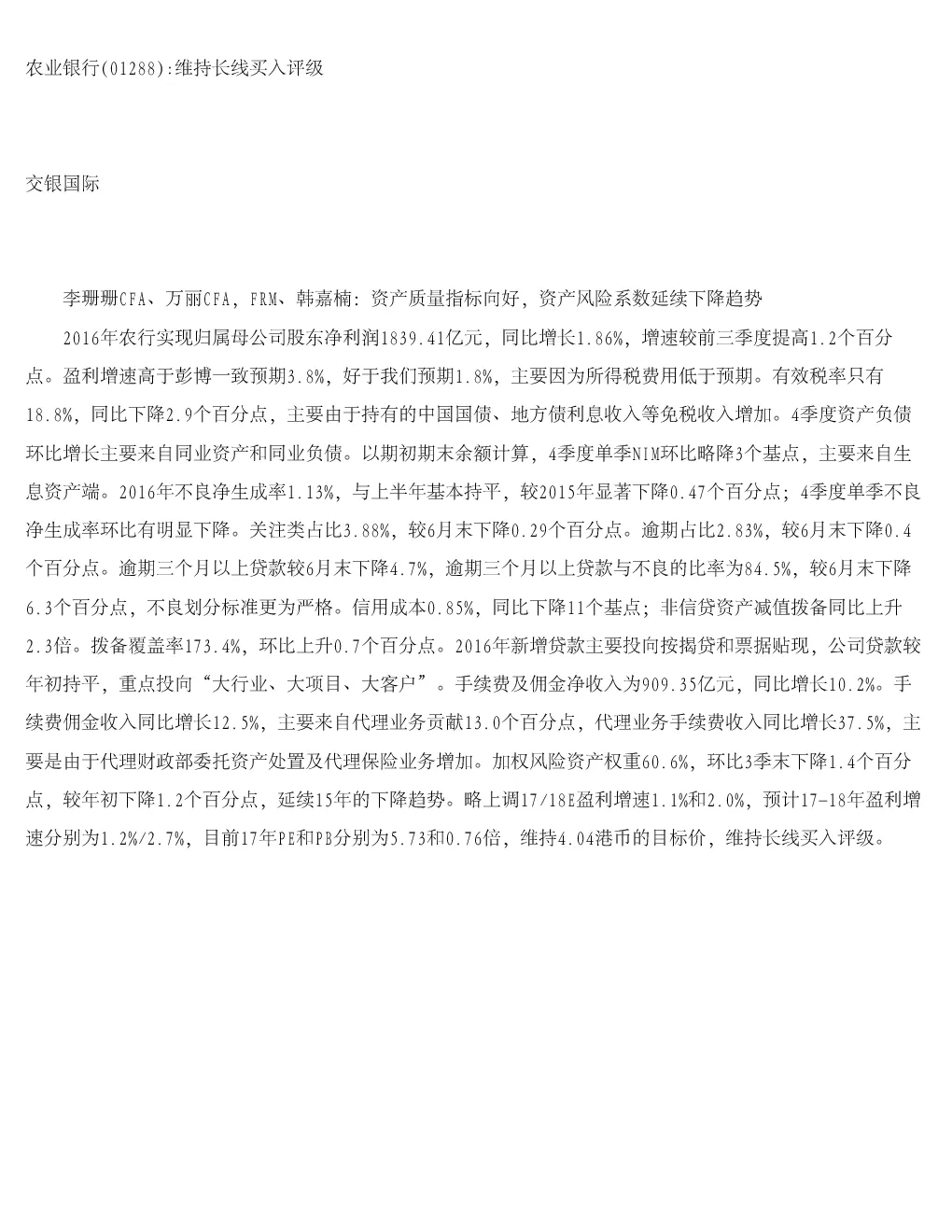 农业银行(01288):维持长线买入评级

交银国际

李珊珊CFA、万丽CFA，FRM、韩嘉楠：资产质量指标向好，资产风险系数延续下降趋势

2016年农行实现归属母公司股东净利润1839.41亿元，同比增长1.86%，增速较前三季度提高1.2个百分点。盈利增速高于彭博一致预期3.8%，好于我们预期1.8%，主要因为所得税费用低于预期。有效税率只有18.8%，同比下降2.9个百分点，主要由于持有的中国国债、地方债利息收入等免税收入增加。4季度资产负债环比增长主要来自同业资产和同业负债。以期初期末余额计算，4季度单季NIM环比略降3个基点，主要来自生息资产端。2016年不良净生成率1.13%，与上半年基本持平，较2015年显著下降0.47个百分点；4季度单季不良净生成率环比有明显下降。关注类占比3.88%，较6月末下降0.29个百分点。逾期占比2.83%，较6月末下降0.4个百分点。逾期三个月以上贷款较6月末下降4.7%，逾期三个月以上贷款与不良的比率为84.5%，较6月末下降6.3个百分点，不良划分标准更为严格。信用成本0.85%，同比下降11个基点；非信贷资产减值拨备同比上升2.3倍。拨备覆盖率173.4%，环比上升0.7个百分点。2016年新增贷款主要投向按揭贷和票据贴现，公司贷款较年初持平，重点投向“大行业、大项目、大客户”。手续费及佣金净收入为909.35亿元，同比增长10.2%。手续费佣金收入同比增长12.5%，主要来自代理业务贡献13.0个百分点，代理业务手续费收入同比增长37.5%，主要是由于代理财政部委托资产处置及代理保险业务增加。加权风险资产权重60.6%，环比3季末下降1.4个百分点，较年初下降1.2个百分点，延续15年的下降趋势。略上调17/18E盈利增速1.1%和2.0%，预计17-18年盈利增速分别为1.2%/2.7%，目前17年PE和PB分别为5.73和0.76倍，维持4.04港币的目标价，维持长线买入评级。